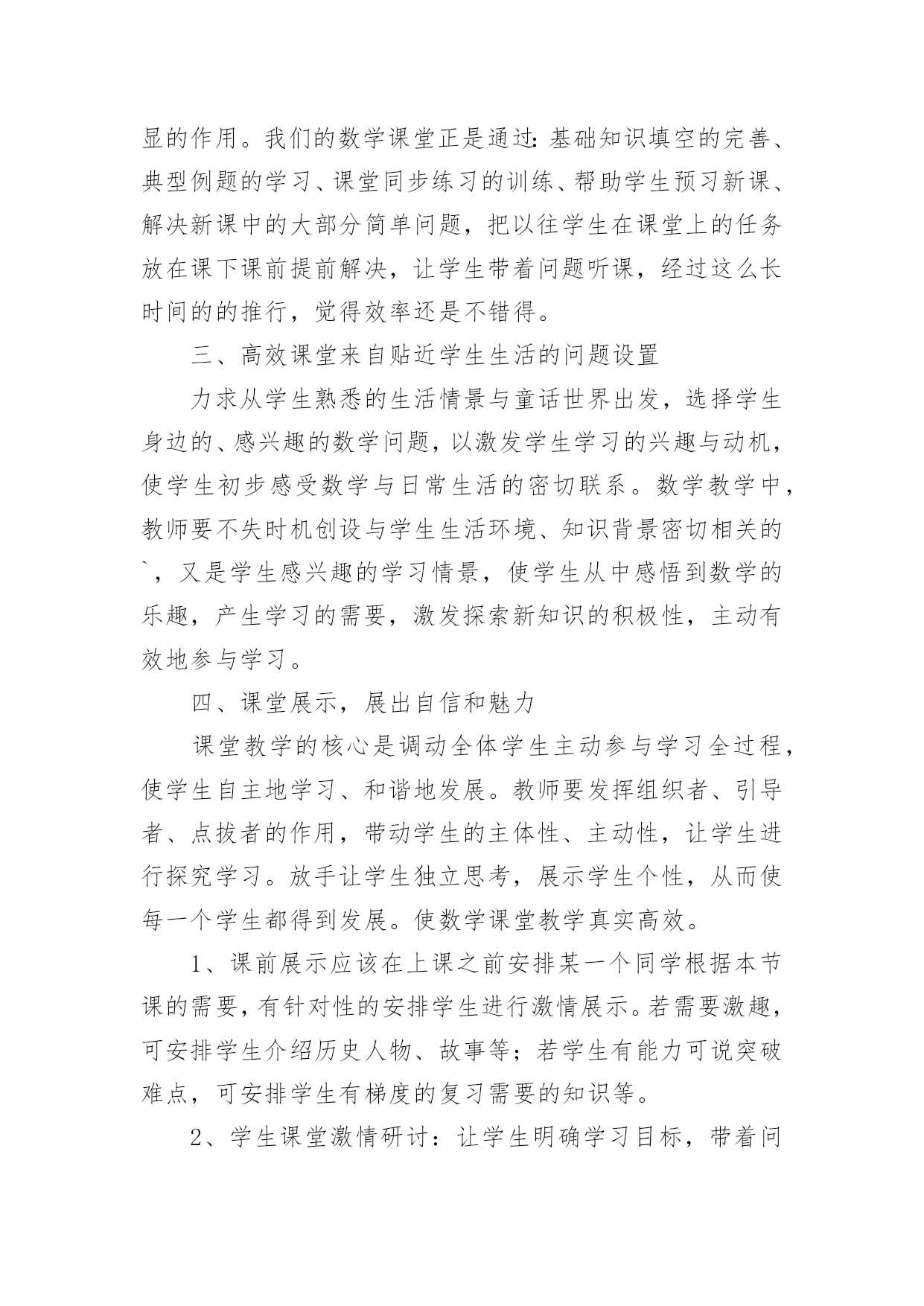 显的作用。我们的数学课堂正是通过:基础知识填空的完善、典型例题的学习、课堂同步练习的训练、帮助学生预习新课、解决新课中的大部分简单问题，把以往学生在课堂上的任务放在课下课前提前解决，让学生带着问题听课，经过这么长时间的的推行，觉得效率还是不错得。

三、高效课堂来自贴近学生生活的问题设置

力求从学生熟悉的生活情景与童话世界出发，选择学生身边的、感兴趣的数学问题，以激发学生学习的兴趣与动机，使学生初步感受数学与日常生活的密切联系。数学教学中，教师要不失时机创设与学生生活环境、知识背景密切相关的`，又是学生感兴趣的学习情景，使学生从中感悟到数学的乐趣，产生学习的需要，激发探索新知识的积极性，主动有效地参与学习。

四、课堂展示，展出自信和魅力

课堂教学的核心是调动全体学生主动参与学习全过程，使学生自主地学习、和谐地发展。教师要发挥组织者、引导者、点拨者的作用，带动学生的主体性、主动性，让学生进行探究学习。放手让学生独立思考，展示学生个性，从而使每一个学生都得到发展。使数学课堂教学真实高效。

1、课前展示应该在上课之前安排某一个同学根据本节课的需要，有针对性的安排学生进行激情展示。若需要激趣，可安排学生介绍历史人物、故事等；若学生有能力可说突破难点，可安排学生有梯度的复习需要的知识等。

2、学生课堂激情研讨：让学生明确学习目标，带着问